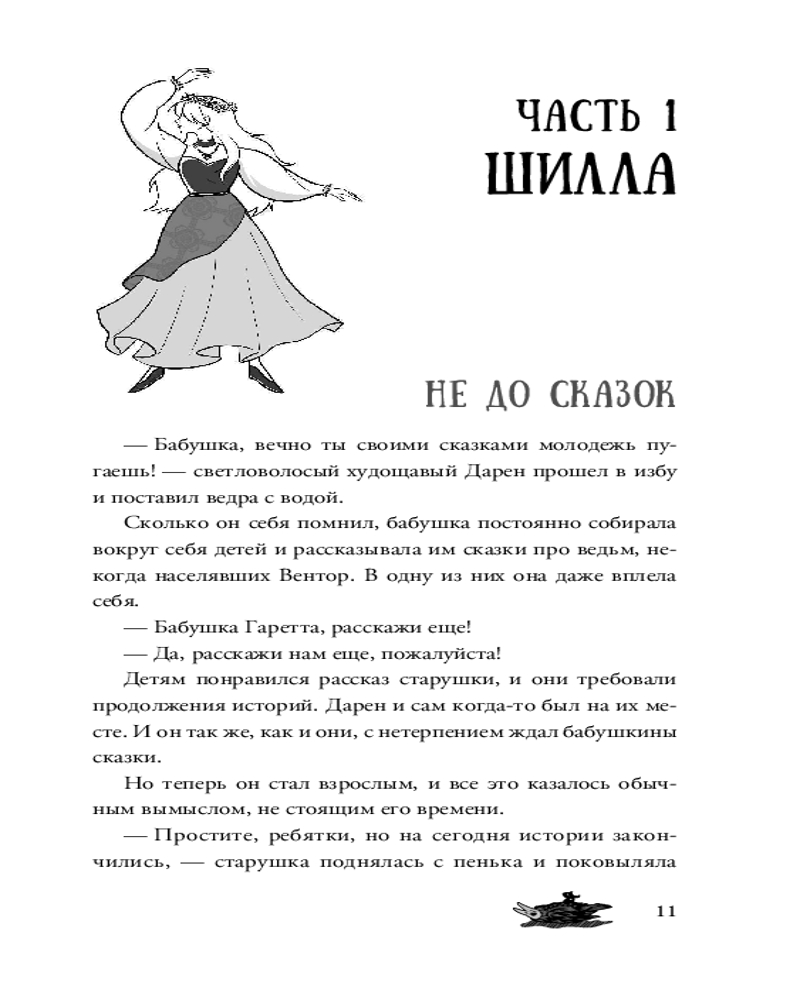 ЧАСТЬ 1
ШИЛЛА

НЕ ДО СКАЗОК

— Бабушка, вечно ты своими сказками молодежь пугаешь! — светловолосый худощавый Дарен прошел в избу и поставил ведра с водой.

Сколько он себя помнил, бабушка постоянно собирала вокруг себя детей и рассказывала им сказки про ведьм, некогда населявших Вентор. В одну из них она даже вплела себя.

— Бабушка Гаретта, расскажи еще!

— Да, расскажи нам еще, пожалуйста!

Детям понравился рассказ старушки, и они требовали продолжения историй. Дарен и сам когда-то был на их месте. И он так же, как и они, с нетерпением ждал бабушкины сказки.

Но теперь он стал взрослым, и все это казалось обычным вымыслом, не стоящим его времени.

— Простите, ребятки, но на сегодня истории закончились, — старушка поднялась с пенька и поковыляла

11